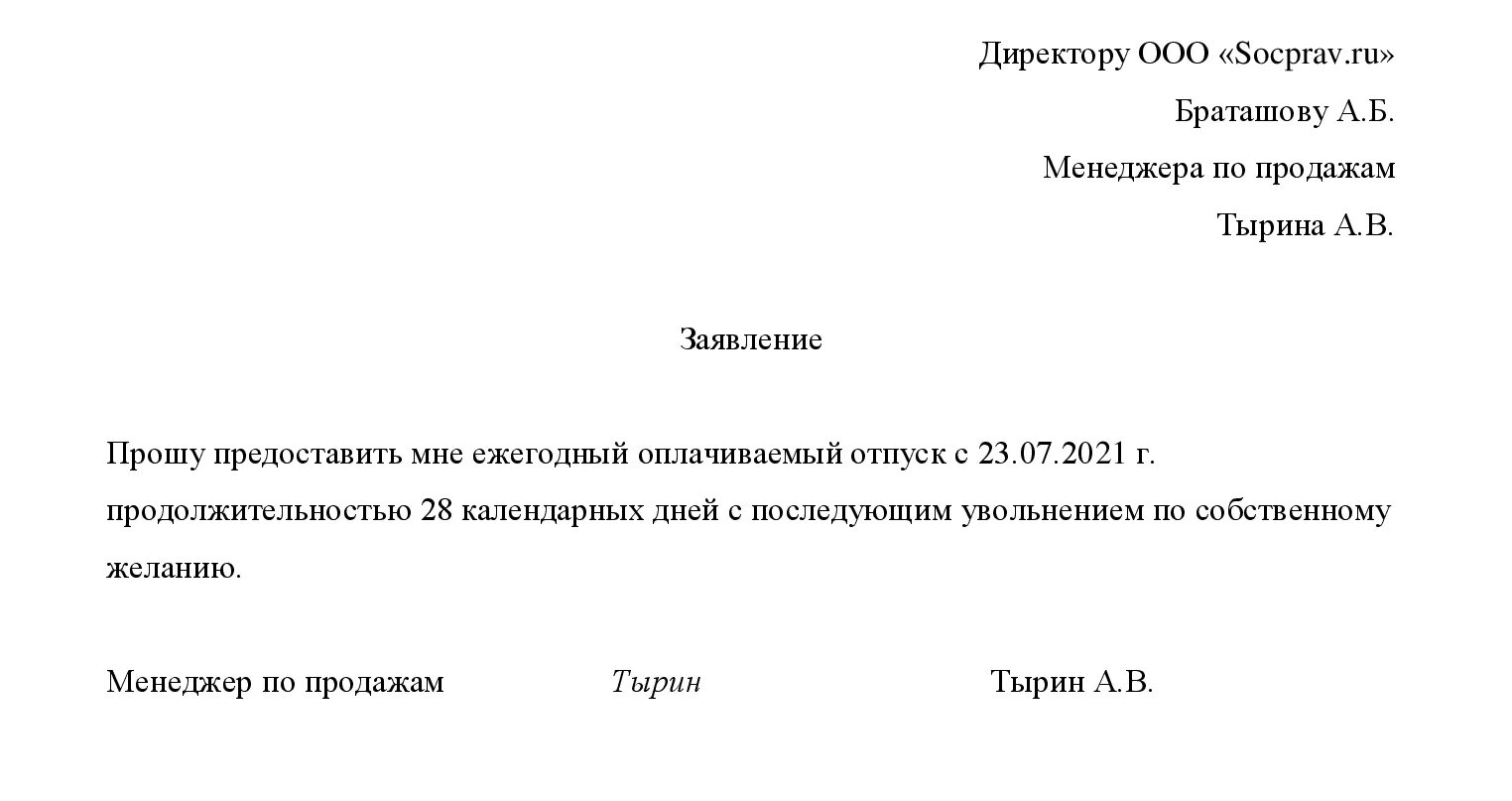 Директору ООО «Socprav.ru»
Браташову А.Б.
Менеджера по продажам
Тырина А.В.

Заявление

Прошу предоставить мне ежегодный оплачиваемый отпуск с 23.07.2021 г. продолжительностью 28 календарных дней с последующим увольнением по собственному желанию.

Менеджер по продажам Тырин Тырин А.В.